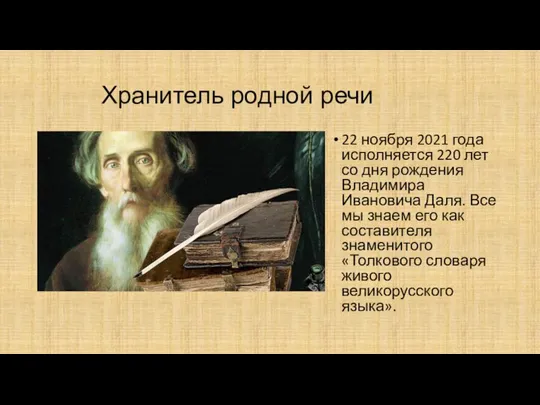 Хранитель родной речи

• 22 ноября 2021 года исполняется 220 лет со дня рождения Владимира Ивановича Даля. Все мы знаем его как составителя знаменитого «Толкового словаря живого великорусского языка».